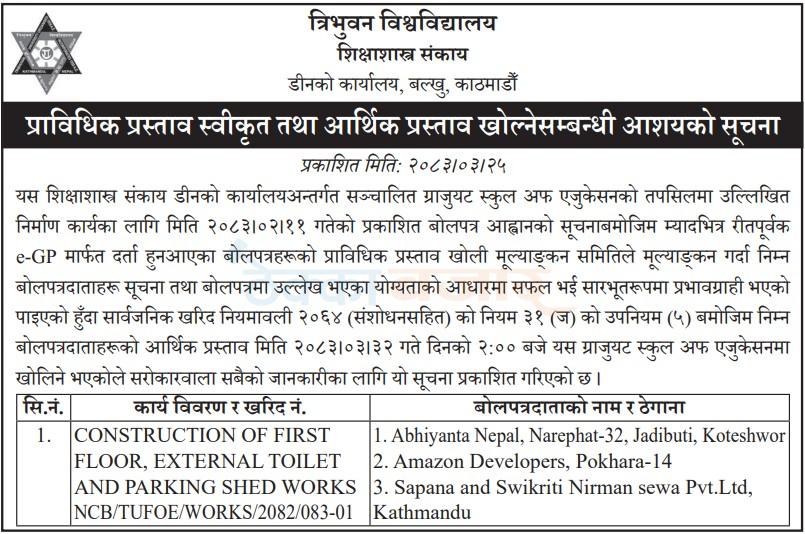 त्रिभुवन विश्वविद्यालय
शिक्षाशास्त्र संकाय
डीनको कार्यालय, बल्खु, काठमाडौं

प्राविधिक प्रस्ताव स्वीकृत तथा आर्थिक प्रस्ताव खोल्नेसम्बन्धी आशयको सूचना

प्रकाशित मिति: २०८३।०३।२५

यस शिक्षाशास्त्र संकाय डीनको कार्यालयअन्तर्गत सञ्चालित ग्राजुयट स्कुल अफ एजुकेसनको तपसिलमा उल्लिखित निर्माण कार्यका लागि मिति २०८३।०२।११ गतेको प्रकाशित बोलपत्र आह्वानको सूचनाबमोजिम म्यादभित्र रीतपूर्वक e-GP मार्फत दर्ता हुनआएका बोलपत्रहरूको प्राविधिक प्रस्ताव खोली मूल्याङ्कन समितिले मूल्याङ्कन गर्दा निम्न बोलपत्रदाताहरू सूचना तथा बोलपत्रमा उल्लेख भएका योग्यताको आधारमा सफल भई सारभूतरूपमा प्रभावग्राही भएको पाइएको हुँदा सार्वजनिक खरिद नियमावली २०६४ (संशोधनसहित) को नियम ३१ (ज) को उपनियम (५) बमोजिम निम्न बोलपत्रदाताहरूको आर्थिक प्रस्ताव मिति २०८३।०३।३२ गते दिनको २:०० बजे यस ग्राजुयट स्कुल अफ एजुकेसनमा खोलिने भएकोले सरोकारवाला सबैको जानकारीका लागि यो सूचना प्रकाशित गरिएको छ।

| सि.नं. | कार्य विवरण र खरिद नं. | बोलपत्रदाताको नाम र ठेगाना |
|---|---|---|
| 1. | CONSTRUCTION OF FIRST FLOOR, EXTERNAL TOILET AND PARKING SHED WORKS NCB/TUFOE/WORKS/2082/083-01 | 1. Abhiyanta Nepal, Narephat-32, Jadibuti, Koteshwor 2. Amazon Developers, Pokhara-14 3. Sapana and Swikriti Nirman sewa Pvt.Ltd, Kathmandu |